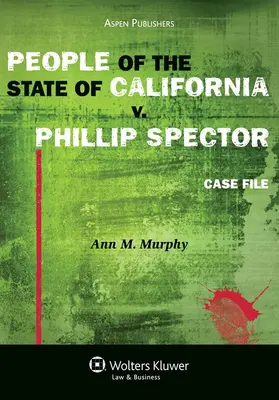 ASPEN PUBLISHERS

PEOPLE OF THE STATE OF CALIFORNIA v. PHILLIP SPECTOR

CASE FILE

Ann M. Murphy

Wolters Kluwer
Law & Business